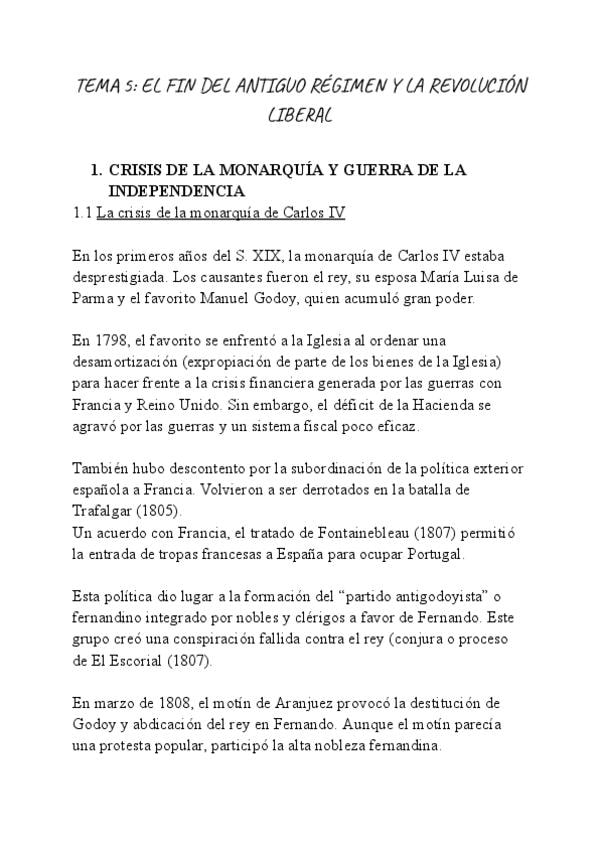 TEMA 5: EL FIN DEL ANTIGUO RÉGIMEN Y LA REVOLUCIÓN LIBERAL

1. CRISIS DE LA MONARQUÍA Y GUERRA DE LA INDEPENDENCIA

1.1 La crisis de la monarquía de Carlos IV

En los primeros años del S. XIX, la monarquía de Carlos IV estaba desprestigiada. Los causantes fueron el rey, su esposa María Luisa de Parma y el favorito Manuel Godoy, quien acumuló gran poder.

En 1798, el favorito se enfrentó a la Iglesia al ordenar una desamortización (expropiación de parte de los bienes de la Iglesia) para hacer frente a la crisis financiera generada por las guerras con Francia y Reino Unido. Sin embargo, el déficit de la Hacienda se agravó por las guerras y un sistema fiscal poco eficaz.

También hubo descontento por la subordinación de la política exterior española a Francia. Volvieron a ser derrotados en la batalla de Trafalgar (1805).
Un acuerdo con Francia, el tratado de Fontainebleau (1807) permitió la entrada de tropas francesas a España para ocupar Portugal.

Esta política dio lugar a la formación del “partido antigodoyista” o fernandino integrado por nobles y clérigos a favor de Fernando. Este grupo creó una conspiración fallida contra el rey (conjura o proceso de El Escorial (1807).

En marzo de 1808, el motín de Aranjuez provocó la destitución de Godoy y abdicación del rey en Fernando. Aunque el motín parecía una protesta popular, participó la alta nobleza fernandina.